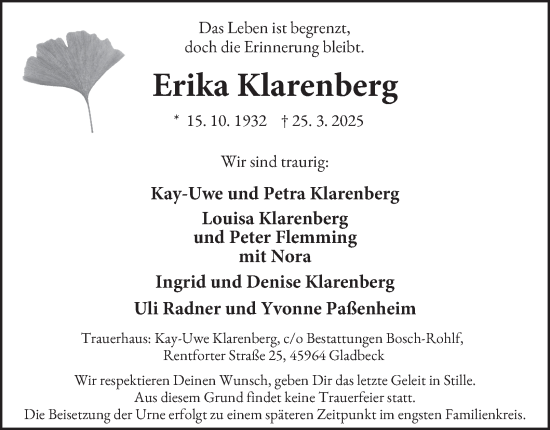 Das Leben ist begrenzt,
doch die Erinnerung bleibt.

Erika Klarenberg

* 15. 10. 1932 † 25. 3. 2025

Wir sind traurig:

Kay-Uwe und Petra Klarenberg

Louisa Klarenberg
und Peter Flemming
mit Nora

Ingrid und Denise Klarenberg

Uli Radner und Yvonne Paßenheim

Trauerhaus: Kay-Uwe Klarenberg, c/o Bestattungen Bosch-Rohlf,
Rentforter Straße 25, 45964 Gladbeck

Wir respektieren Deinen Wunsch, geben Dir das letzte Geleit in Stille.
Aus diesem Grund findet keine Trauerfeier statt.
Die Beisetzung der Urne erfolgt zu einem späteren Zeitpunkt im engsten Familienkreis.